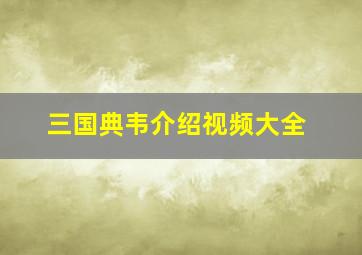 三国典韦介绍视频大全